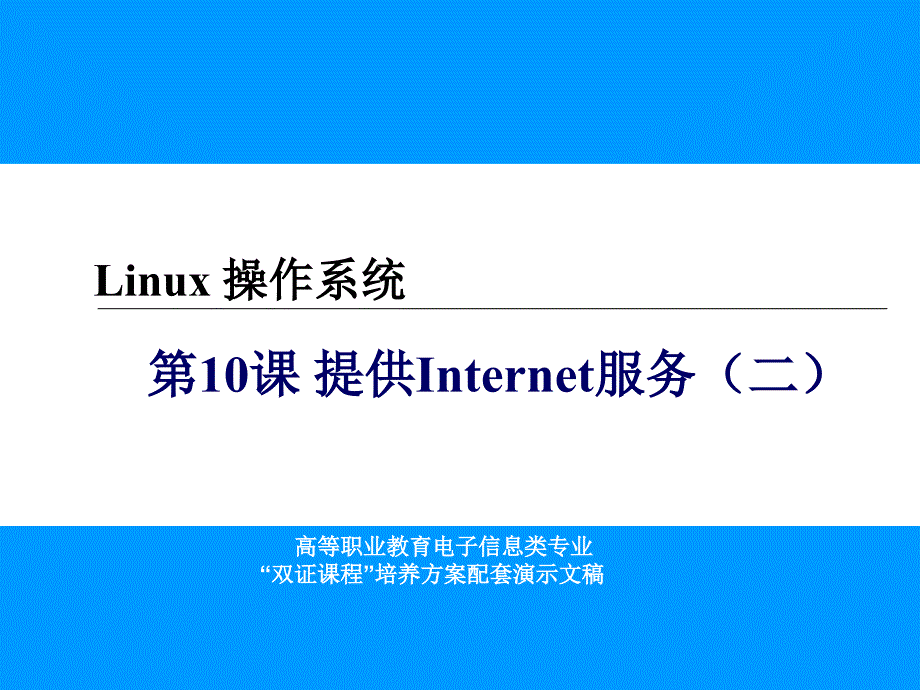 Linux 操作系统

第10课 提供Internet服务（二）

高等职业教育电子信息类专业
“双证课程”培养方案配套演示文稿